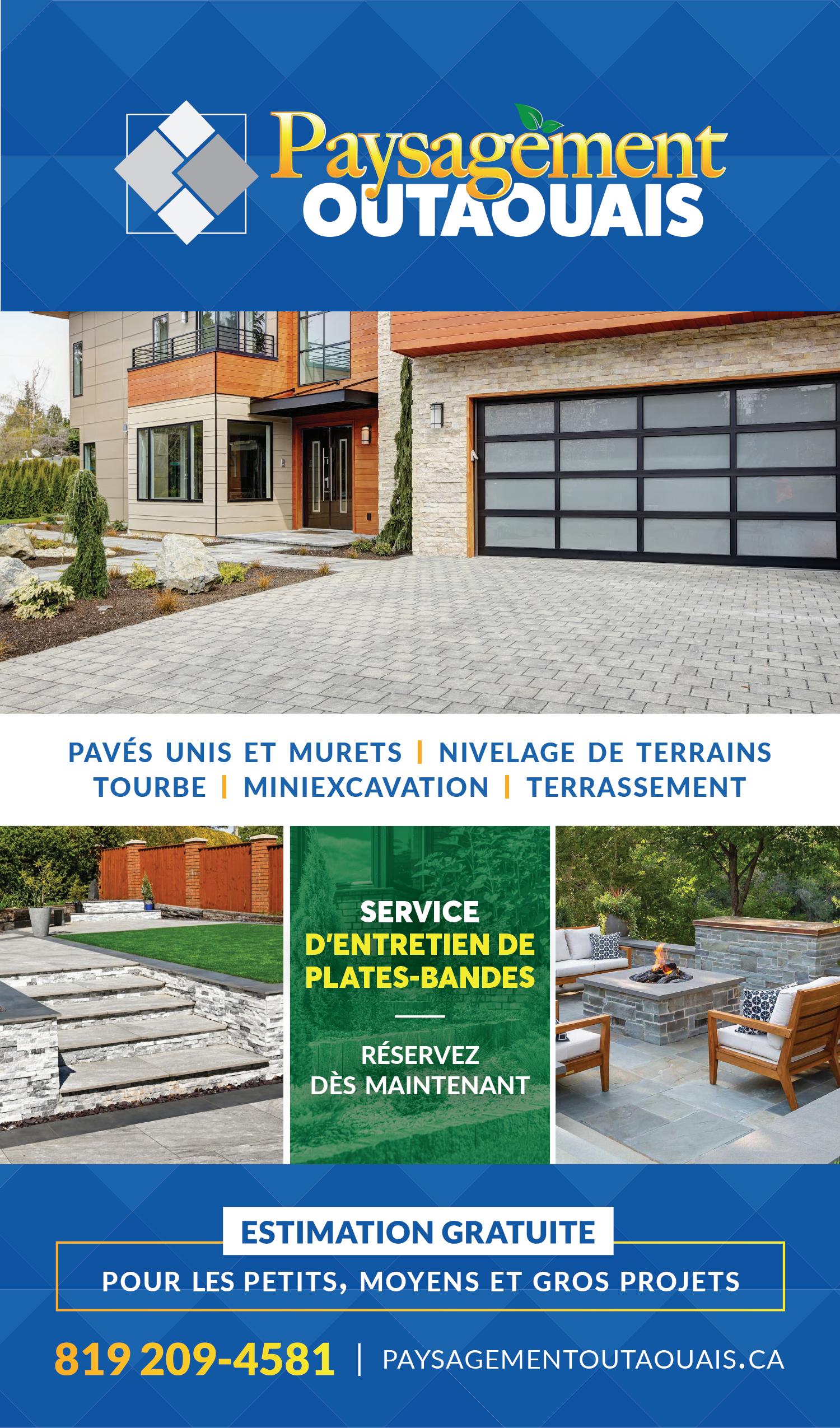 Paysagement
OUTAOUAIS

PAVÉS UNIS ET MURETS | NIVELAGE DE TERRAINS
TOURBE | MINIEXCAVATION | TERRASSEMENT

SERVICE
D'ENTRETIEN DE
PLATES-BANDES

RÉSERVEZ
DÈS MAINTENANT

ESTIMATION GRATUITE
POUR LES PETITS, MOYENS ET GROS PROJETS

819 209-4581 | PAYSAGEMENTOUTAOUAIS.CA